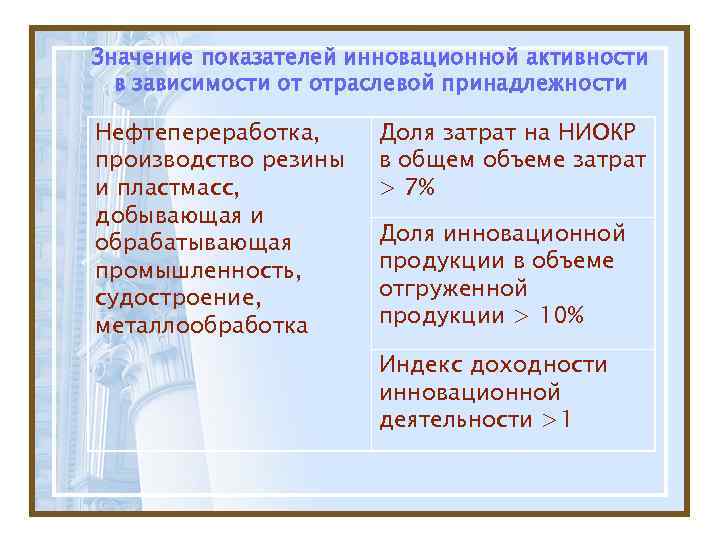 Значение показателей инновационной активности в зависимости от отраслевой принадлежности

| Нефтепереработка, производство резины и пластмасс, добывающая и обрабатывающая промышленность, судостроение, металлообработка | Доля затрат на НИОКР в общем объеме затрат > 7% |
|---|---|
| | Доля инновационной продукции в объеме отгруженной продукции > 10% |
| | Индекс доходности инновационной деятельности >1 |